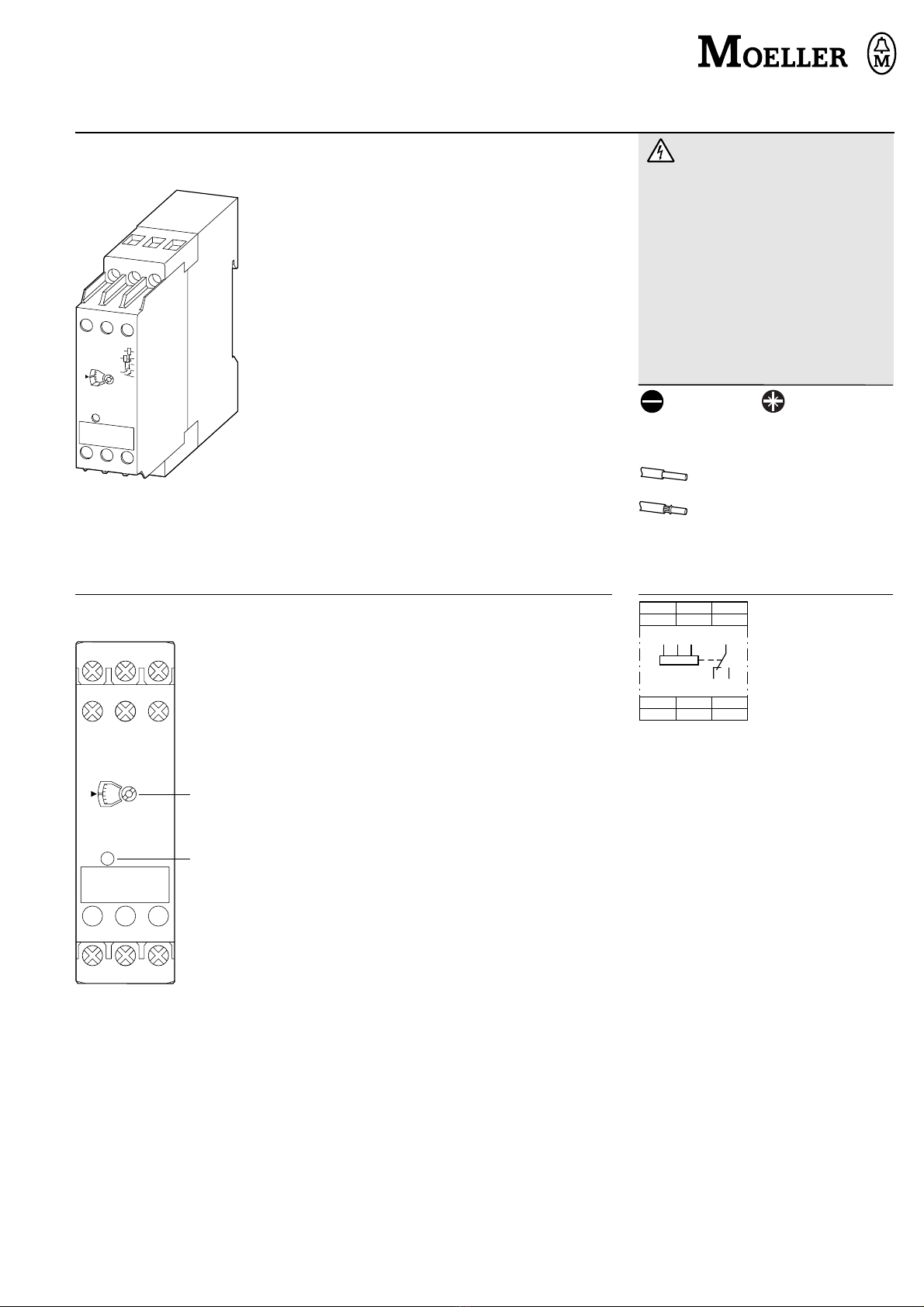 MOELLER